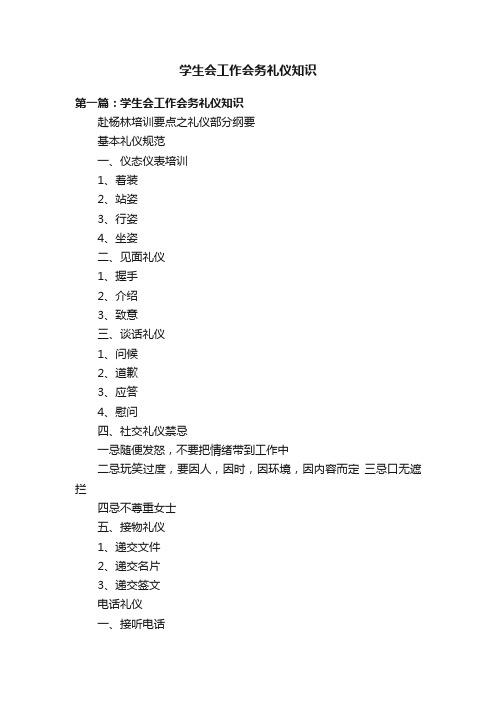 学生会工作会务礼仪知识

第一篇：学生会工作会务礼仪知识

赴杨林培训要点之礼仪部分纲要

基本礼仪规范

一、仪态仪表培训

1、着装

2、站姿

3、行姿

4、坐姿

二、见面礼仪

1、握手

2、介绍

3、致意

三、谈话礼仪

1、问候

2、道歉

3、应答

4、慰问

四、社交礼仪禁忌

一忌随便发怒，不要把情绪带到工作中

二忌玩笑过度，要因人，因时，因环境，因内容而定 三忌口无遮拦

四忌不尊重女士

五、接物礼仪

1、递交文件

2、递交名片

3、递交签文

电话礼仪

一、接听电话